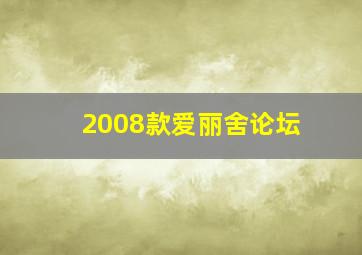 2008款爱丽舍论坛